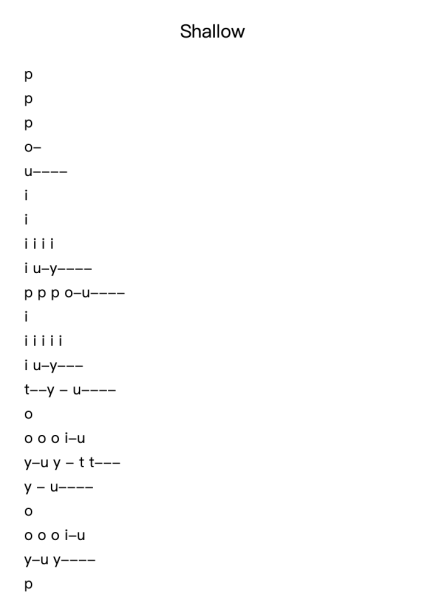 Shallow

p
p
p
o–
u––––
i
i
i i i i
i u–y––––
p p p o–u––––
i
i i i i i
i u–y–––
t––y – u––––
o
o o o i–u
y–u y – t t–––
y – u––––
o
o o o i–u
y–u y––––
p